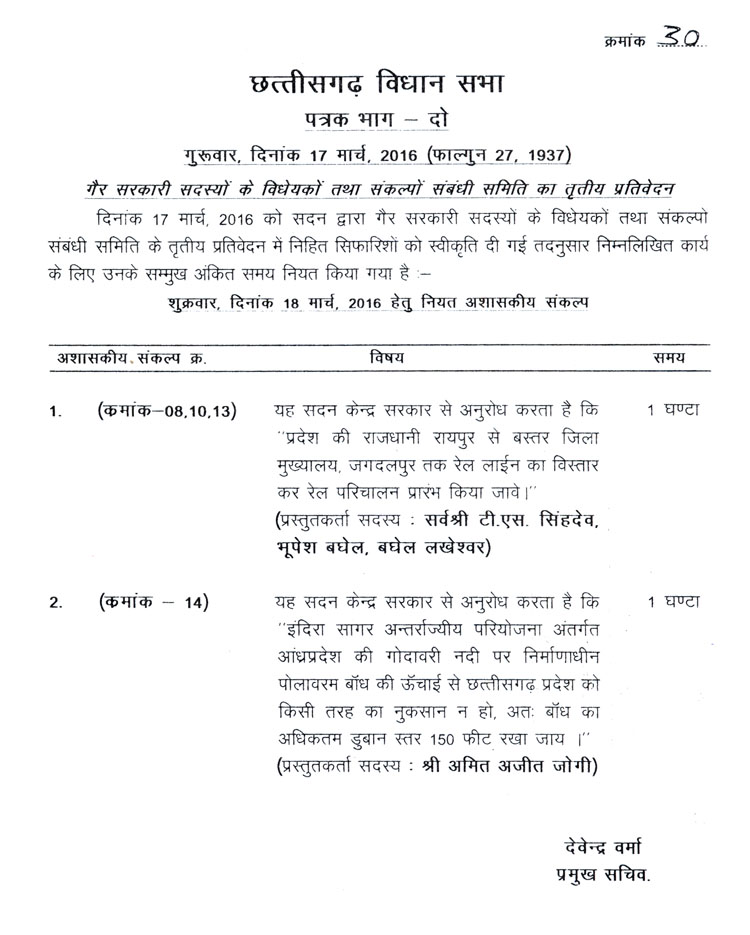 क्रमांक 30

छत्तीसगढ़ विधान सभा

पत्रक भाग – दो

गुरूवार, दिनांक 17 मार्च, 2016 (फाल्गुन 27, 1937)

गैर सरकारी सदस्यों के विधेयकों तथा संकल्पों संबंधी समिति का तृतीय प्रतिवेदन

दिनांक 17 मार्च, 2016 को सदन द्वारा गैर सरकारी सदस्यों के विधेयकों तथा संकल्पो संबंधी समिति के तृतीय प्रतिवेदन में निहित सिफारिशों को स्वीकृति दी गई तदनुसार निम्नलिखित कार्य के लिए उनके सम्मुख अंकित समय नियत किया गया है :–

शुक्रवार, दिनांक 18 मार्च, 2016 हेतु नियत अशासकीय संकल्प

| अशासकीय संकल्प क्र. | | विषय | समय |
|---|---|---|---|
| 1. | (कमांक–08,10,13) | यह सदन केन्द्र सरकार से अनुरोध करता है कि ''प्रदेश की राजधानी रायपुर से बस्तर जिला मुख्यालय, जगदलपुर तक रेल लाईन का विस्तार कर रेल परिचालन प्रारंभ किया जावे।'' (प्रस्तुतकर्ता सदस्य : सर्वश्री टी.एस. सिंहदेव, भूपेश बघेल, बघेल लखेश्वर) | 1 घण्टा |
| 2. | (कमांक – 14) | यह सदन केन्द्र सरकार से अनुरोध करता है कि ''इंदिरा सागर अन्तर्राज्यीय परियोजना अंतर्गत आंध्रप्रदेश की गोदावरी नदी पर निर्माणाधीन पोलावरम बॉध की ऊँचाई से छत्तीसगढ़ प्रदेश को किसी तरह का नुकसान न हो, अतः बॉध का अधिकतम डुबान स्तर 150 फीट रखा जाय ।'' (प्रस्तुतकर्ता सदस्य : श्री अमित अजीत जोगी) | 1 घण्टा |

देवेन्द्र वर्मा
प्रमुख सचिव.